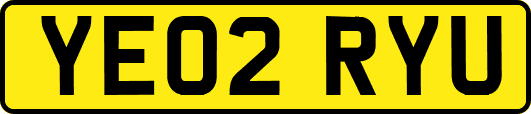 YE02 RYU